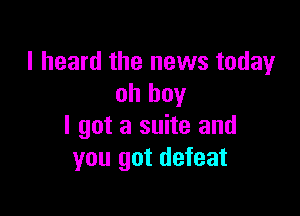 I heard the news today
oh boy
I got a suite and
you got defeat